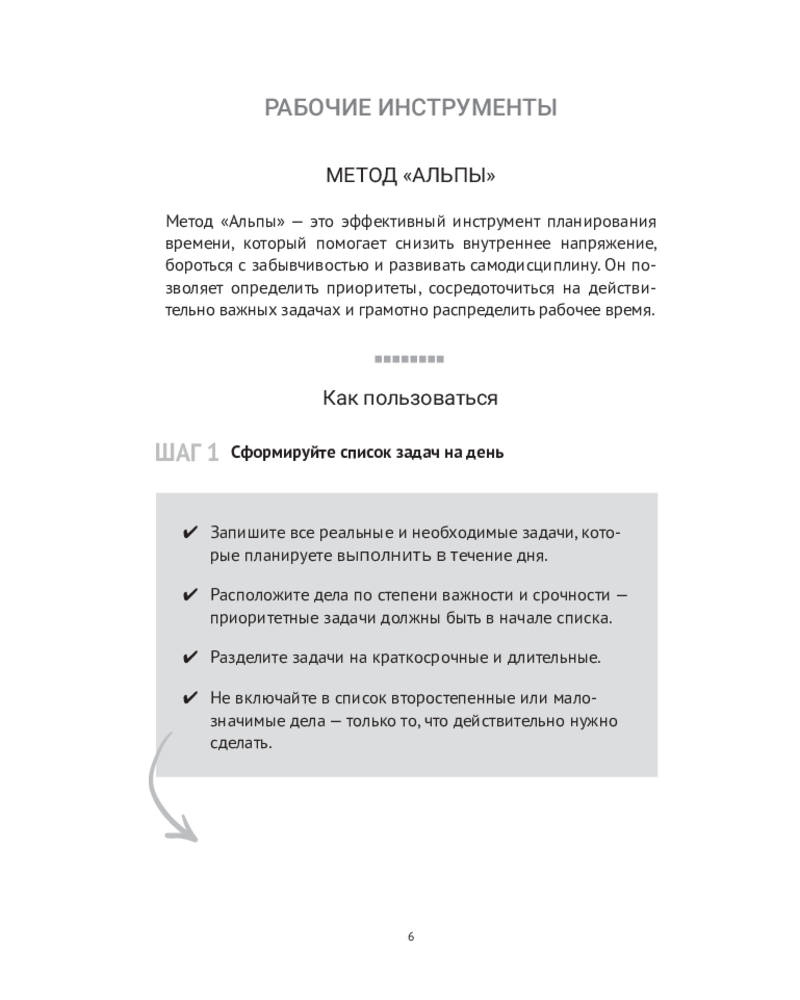 РАБОЧИЕ ИНСТРУМЕНТЫ

МЕТОД «АЛЬПЫ»

Метод «Альпы» — это эффективный инструмент планирования времени, который помогает снизить внутреннее напряжение, бороться с забывчивостью и развивать самодисциплину. Он позволяет определить приоритеты, сосредоточиться на действительно важных задачах и грамотно распределить рабочее время.

Как пользоваться

ШАГ 1 Сформируйте список задач на день

✔ Запишите все реальные и необходимые задачи, которые планируете выполнить в течение дня.

✔ Расположите дела по степени важности и срочности — приоритетные задачи должны быть в начале списка.

✔ Разделите задачи на краткосрочные и длительные.

✔ Не включайте в список второстепенные или малозначимые дела — только то, что действительно нужно сделать.

6